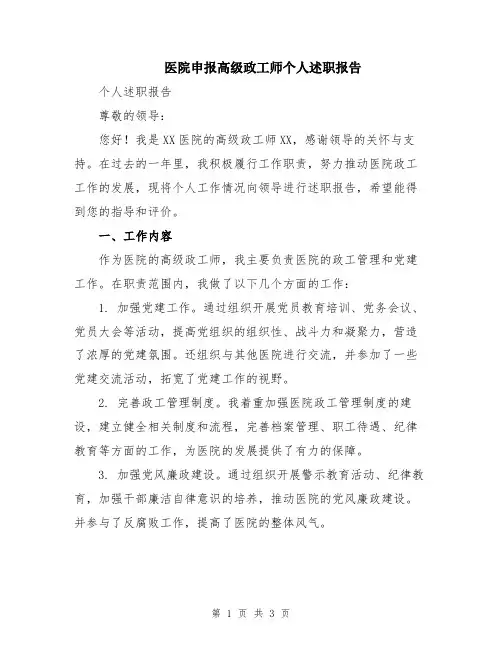 医院申报高级政工师个人述职报告

个人述职报告

尊敬的领导：

您好！我是XX医院的高级政工师XX，感谢领导的关怀与支持。在过去的一年里，我积极履行工作职责，努力推动医院政工工作的发展，现将个人工作情况向领导进行述职报告，希望能得到您的指导和评价。

一、工作内容

作为医院的高级政工师，我主要负责医院的政工管理和党建工作。在职责范围内，我做了以下几个方面的工作：

1. 加强党建工作。通过组织开展党员教育培训、党务会议、党员大会等活动，提高党组织的组织性、战斗力和凝聚力，营造了浓厚的党建氛围。还组织与其他医院进行交流，并参加了一些党建交流活动，拓宽了党建工作的视野。

2. 完善政工管理制度。我着重加强医院政工管理制度的建设，建立健全相关制度和流程，完善档案管理、职工待遇、纪律教育等方面的工作，为医院的发展提供了有力的保障。

3. 加强党风廉政建设。通过组织开展警示教育活动、纪律教育，加强干部廉洁自律意识的培养，推动医院的党风廉政建设。并参与了反腐败工作，提高了医院的整体风气。

第 1 页 共 3 页